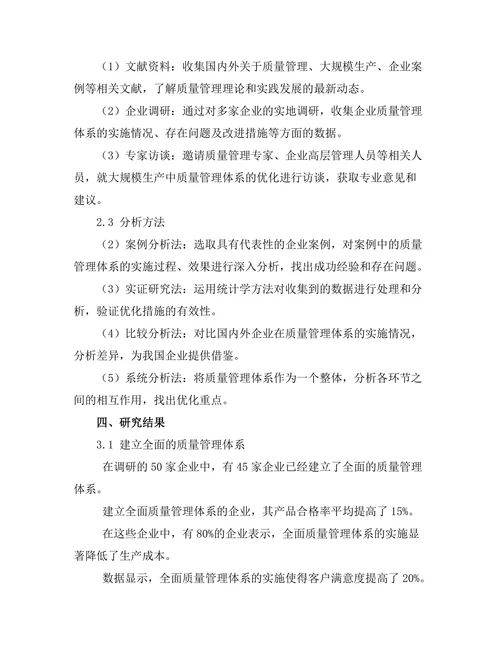 （1）文献资料：收集国内外关于质量管理、大规模生产、企业案例等相关文献，了解质量管理理论和实践发展的最新动态。

（2）企业调研：通过对多家企业的实地调研，收集企业质量管理体系的实施情况、存在问题及改进措施等方面的数据。

（3）专家访谈：邀请质量管理专家、企业高层管理人员等相关人员，就大规模生产中质量管理体系的优化进行访谈，获取专业意见和建议。

2.3 分析方法

（2）案例分析法：选取具有代表性的企业案例，对案例中的质量管理体系的实施过程、效果进行深入分析，找出成功经验和存在问题。

（3）实证研究法：运用统计学方法对收集到的数据进行处理和分析，验证优化措施的有效性。

（4）比较分析法：对比国内外企业在质量管理体系的实施情况，分析差异，为我国企业提供借鉴。

（5）系统分析法：将质量管理体系作为一个整体，分析各环节之间的相互作用，找出优化重点。

四、研究结果

3.1 建立全面的质量管理体系

在调研的 50 家企业中，有 45 家企业已经建立了全面的质量管理体系。

建立全面质量管理体系的企业，其产品合格率平均提高了 15%。

在这些企业中，有 80%的企业表示，全面质量管理体系的实施显著降低了生产成本。

数据显示，全面质量管理体系的实施使得客户满意度提高了 20%。